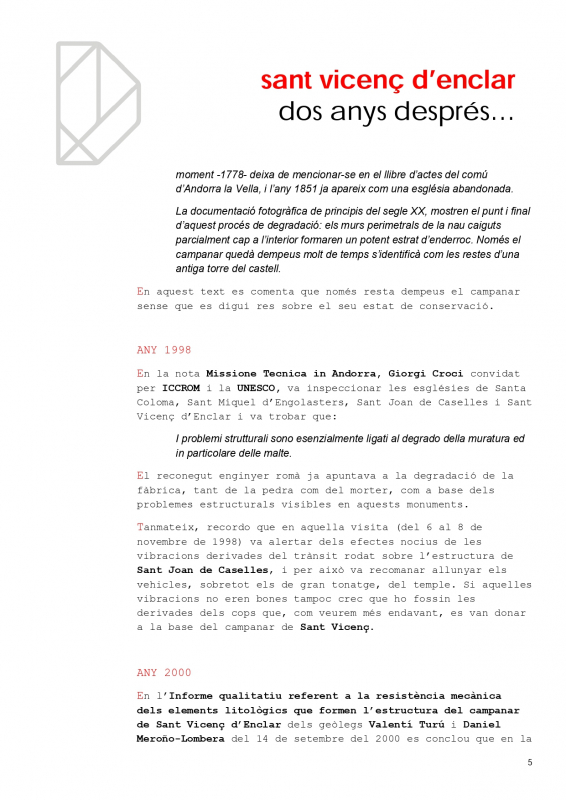 sant vicenç d'enclar
dos anys després...

moment -1778- deixa de mencionar-se en el llibre d'actes del comú d'Andorra la Vella, i l'any 1851 ja apareix com una església abandonada.

La documentació fotogràfica de principis del segle XX, mostren el punt i final d'aquest procés de degradació: els murs perimetrals de la nau caiguts parcialment cap a l'interior formaren un potent estrat d'enderroc. Només el campanar quedà dempeus molt de temps s'identificà com les restes d'una antiga torre del castell.

En aquest text es comenta que només resta dempeus el campanar sense que es digui res sobre el seu estat de conservació.

ANY 1998

En la nota Missione Tecnica in Andorra, Giorgi Croci convidat per ICCROM i la UNESCO, va inspeccionar les esglésies de Santa Coloma, Sant Miquel d'Engolasters, Sant Joan de Caselles i Sant Vicenç d'Enclar i va trobar que:

I problemi strutturali sono esenzialmente ligati al degrado della muratura ed in particolare delle malte.

El reconegut enginyer romà ja apuntava a la degradació de la fàbrica, tant de la pedra com del morter, com a base dels problemes estructurals visibles en aquests monuments.

Tanmateix, recordo que en aquella visita (del 6 al 8 de novembre de 1998) va alertar dels efectes nocius de les vibracions derivades del trànsit rodat sobre l'estructura de Sant Joan de Caselles, i per això va recomanar allunyar els vehicles, sobretot els de gran tonatge, del temple. Si aquelles vibracions no eren bones tampoc crec que ho fossin les derivades dels cops que, com veurem més endavant, es van donar a la base del campanar de Sant Vicenç.

ANY 2000

En l'Informe qualitatiu referent a la resistència mecànica dels elements litològics que formen l'estructura del campanar de Sant Vicenç d'Enclar dels geòlegs Valentí Turú i Daniel Meroño-Lombera del 14 de setembre del 2000 es conclou que en la

5